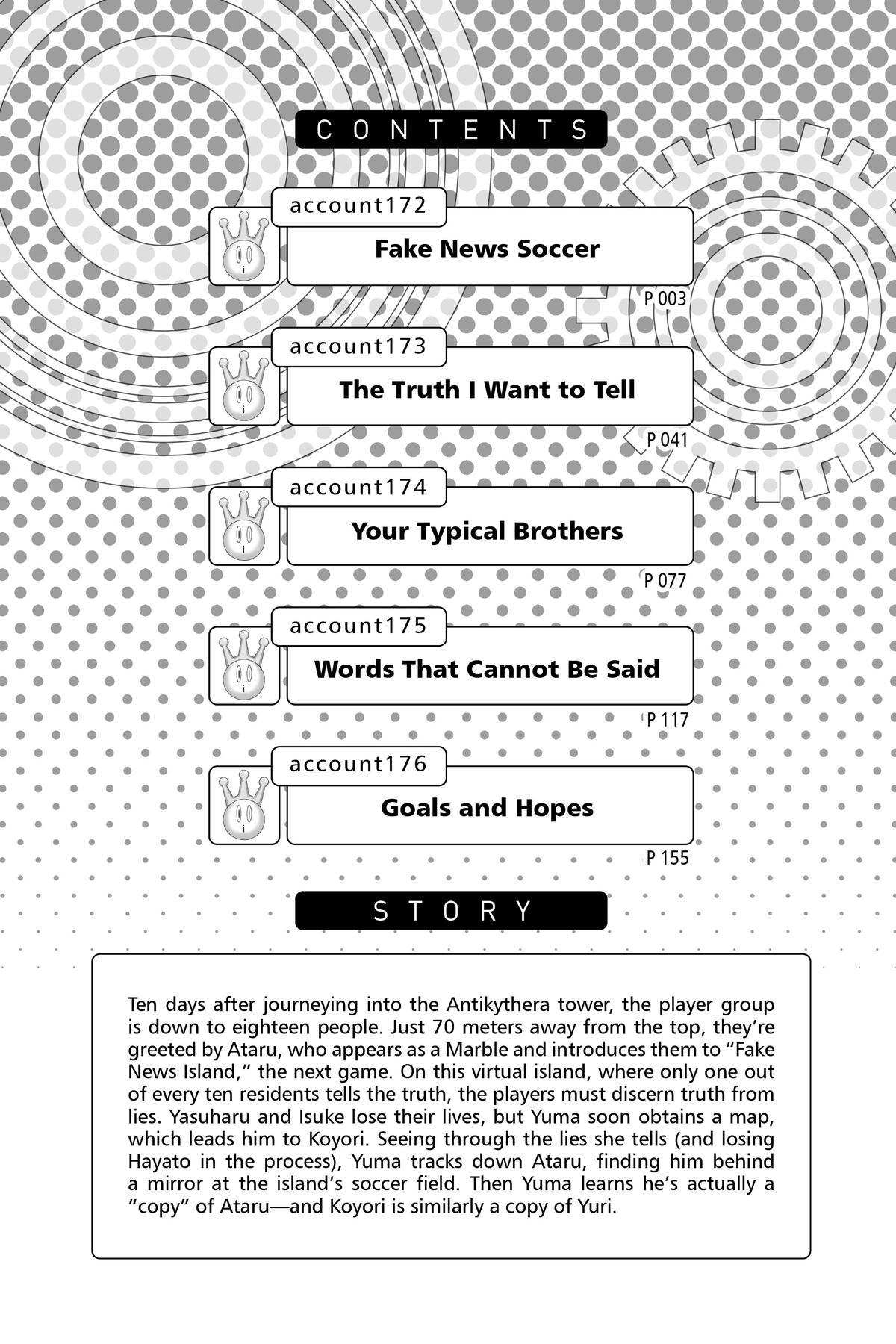 CONTENTS

account172
Fake News Soccer
P 003

account173
The Truth I Want to Tell
P 041

account174
Your Typical Brothers
P 077

account175
Words That Cannot Be Said
P 117

account176
Goals and Hopes
P 155

STORY

Ten days after journeying into the Antikythera tower, the player group is down to eighteen people. Just 70 meters away from the top, they're greeted by Ataru, who appears as a Marble and introduces them to "Fake News Island," the next game. On this virtual island, where only one out of every ten residents tells the truth, the players must discern truth from lies. Yasuharu and Isuke lose their lives, but Yuma soon obtains a map, which leads him to Koyori. Seeing through the lies she tells (and losing Hayato in the process), Yuma tracks down Ataru, finding him behind a mirror at the island's soccer field. Then Yuma learns he's actually a "copy" of Ataru—and Koyori is similarly a copy of Yuri.